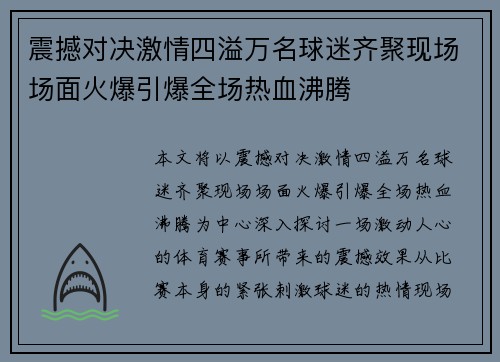 震撼对决激情四溢万名球迷齐聚现场场面火爆引爆全场热血沸腾

本文将以震撼对决激情四溢万名球迷齐聚现场场面火爆引爆全场热血沸腾为中心深入探讨一场激动人心的体育赛事所带来的震撼效果从比赛本身的紧张刺激球迷的热情现场